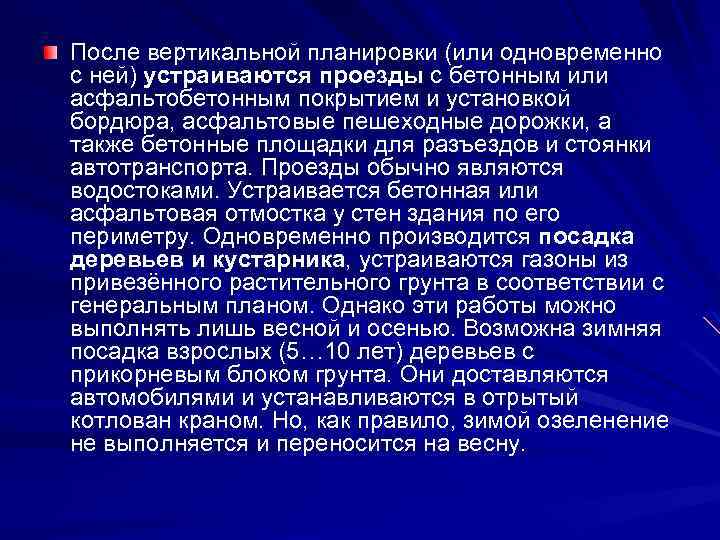 После вертикальной планировки (или одновременно с ней) устраиваются проезды с бетонным или асфальтобетонным покрытием и установкой бордюра, асфальтовые пешеходные дорожки, а также бетонные площадки для разъездов и стоянки автотранспорта. Проезды обычно являются водостоками. Устраивается бетонная или асфальтовая отмостка у стен здания по его периметру. Одновременно производится посадка деревьев и кустарника, устраиваются газоны из привезённого растительного грунта в соответствии с генеральным планом. Однако эти работы можно выполнять лишь весной и осенью. Возможна зимняя посадка взрослых (5…10 лет) деревьев с прикорневым блоком грунта. Они доставляются автомобилями и устанавливаются в отрытый котлован краном. Но, как правило, зимой озеленение не выполняется и переносится на весну.